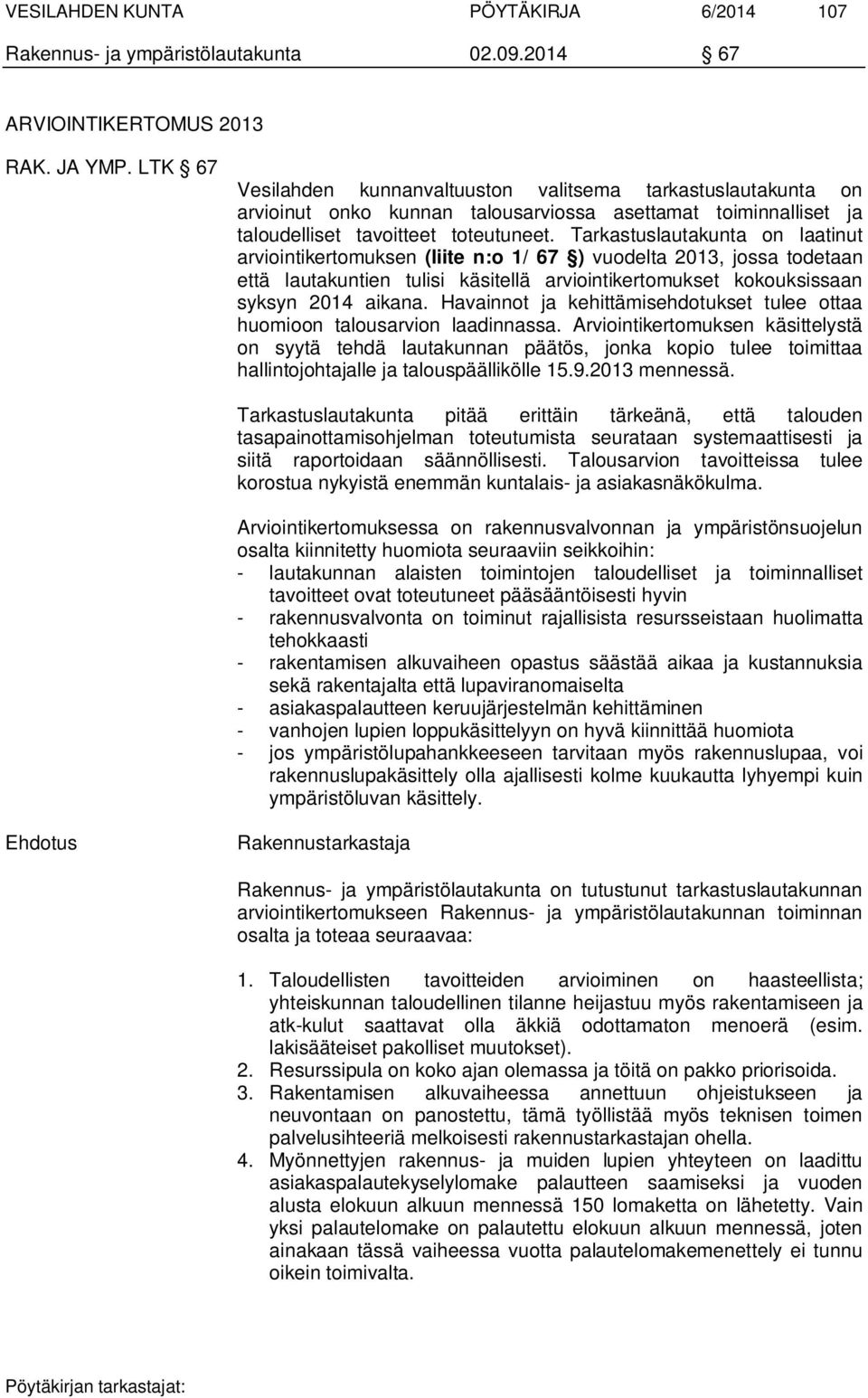 VESILAHDEN KUNTA PÖYTÄKIRJA 6/2014 107
Rakennus- ja ympäristölautakunta 02.09.2014 § 67

ARVIOINTIKERTOMUS 2013

RAK. JA YMP. LTK § 67

Vesilahden kunnanvaltuuston valitsema tarkastuslautakunta on arvioinut onko kunnan talousarviossa asettamat toiminnalliset ja taloudelliset tavoitteet toteutuneet. Tarkastuslautakunta on laatinut arviointikertomuksen (liite n:o 1/ 67 §) vuodelta 2013, jossa todetaan että lautakuntien tulisi käsitellä arviointikertomukset kokouksissaan syksyn 2014 aikana. Havainnot ja kehittämisehdotukset tulee ottaa huomioon talousarvion laadinnassa. Arviointikertomuksen käsittelystä on syytä tehdä lautakunnan päätös, jonka kopio tulee toimittaa hallintojohtajalle ja talouspäällikölle 15.9.2013 mennessä.

Tarkastuslautakunta pitää erittäin tärkeänä, että talouden tasapainottamisohjelman toteutumista seurataan systemaattisesti ja siitä raportoidaan säännöllisesti. Talousarvion tavoitteissa tulee korostua nykyistä enemmän kuntalais- ja asiakasnäkökulma.

Arviointikertomuksessa on rakennusvalvonnan ja ympäristönsuojelun osalta kiinnitetty huomiota seuraaviin seikkoihin:
- lautakunnan alaisten toimintojen taloudelliset ja toiminnalliset tavoitteet ovat toteutuneet pääsääntöisesti hyvin
- rakennusvalvonta on toiminut rajallisista resursseistaan huolimatta tehokkaasti
- rakentamisen alkuvaiheen opastus säästää aikaa ja kustannuksia sekä rakentajalta että lupaviranomaiselta
- asiakaspalautteen keruujärjestelmän kehittäminen
- vanhojen lupien loppukäsittelyyn on hyvä kiinnittää huomiota
- jos ympäristölupahankkeeseen tarvitaan myös rakennuslupaa, voi rakennuslupakäsittely olla ajallisesti kolme kuukautta lyhyempi kuin ympäristöluvan käsittely.

Ehdotus

Rakennustarkastaja

Rakennus- ja ympäristölautakunta on tutustunut tarkastuslautakunnan arviointikertomukseen Rakennus- ja ympäristölautakunnan toiminnan osalta ja toteaa seuraavaa:

1. Taloudellisten tavoitteiden arvioiminen on haasteellista; yhteiskunnan taloudellinen tilanne heijastuu myös rakentamiseen ja atk-kulut saattavat olla äkkiä odottamaton menoerä (esim. lakisääteiset pakolliset muutokset).
2. Resurssipula on koko ajan olemassa ja töitä on pakko priorisoida.
3. Rakentamisen alkuvaiheessa annettuun ohjeistukseen ja neuvontaan on panostettu, tämä työllistää myös teknisen toimen palvelusihteeriä melkoisesti rakennustarkastajan ohella.
4. Myönnettyjen rakennus- ja muiden lupien yhteyteen on laadittu asiakaspalautekyselylomake palautteen saamiseksi ja vuoden alusta elokuun alkuun mennessä 150 lomaketta on lähetetty. Vain yksi palautelomake on palautettu elokuun alkuun mennessä, joten ainakaan tässä vaiheessa vuotta palautelomakemenettely ei tunnu oikein toimivalta.

Pöytäkirjan tarkastajat: